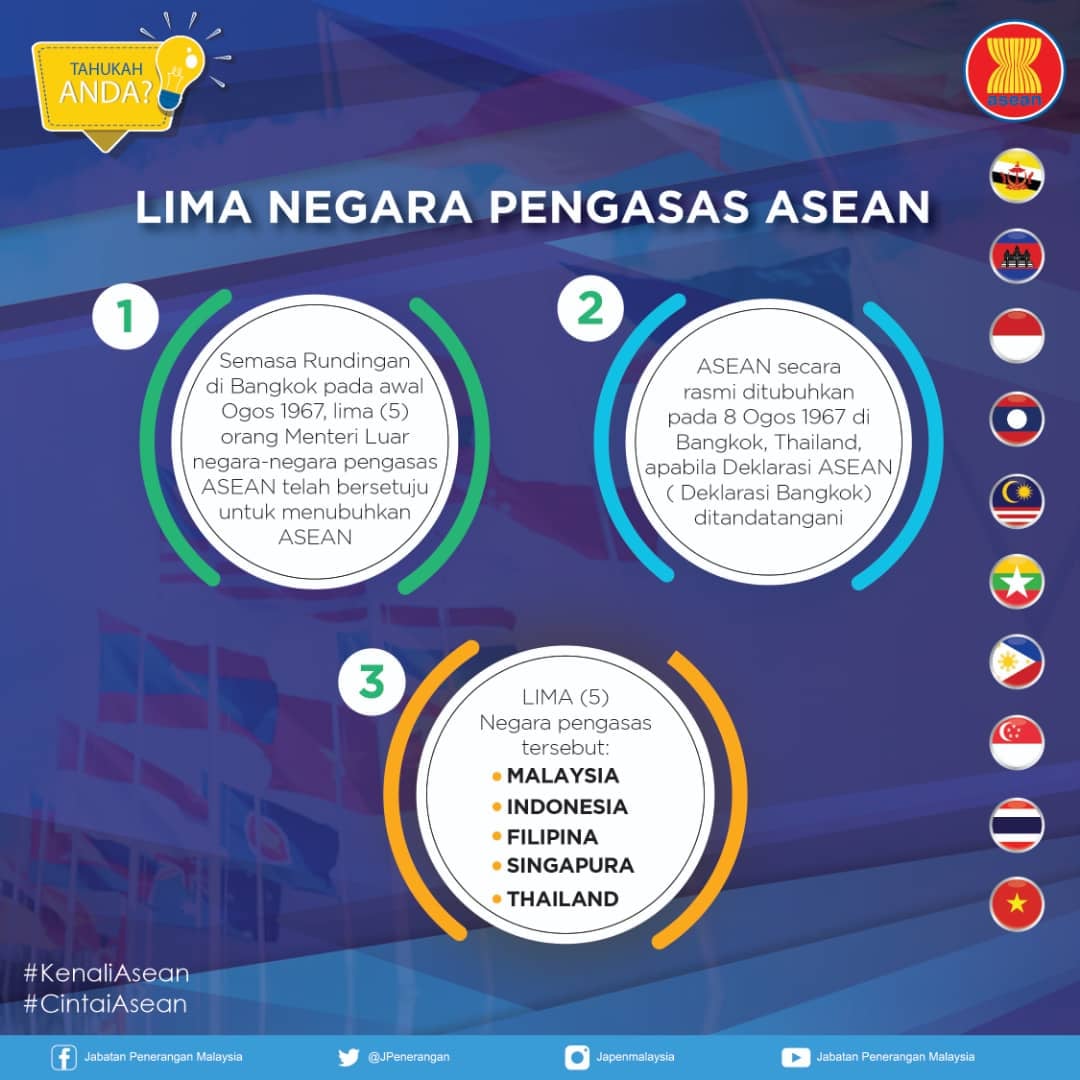 TAHUKAH ANDA?

asean

LIMA NEGARA PENGASAS ASEAN

1

Semasa Rundingan di Bangkok pada awal Ogos 1967, lima (5) orang Menteri Luar negara-negara pengasas ASEAN telah bersetuju untuk menubuhkan ASEAN

2

ASEAN secara rasmi ditubuhkan pada 8 Ogos 1967 di Bangkok, Thailand, apabila Deklarasi ASEAN ( Deklarasi Bangkok) ditandatangani

3

LIMA (5) Negara pengasas tersebut:
• MALAYSIA
• INDONESIA
• FILIPINA
• SINGAPURA
• THAILAND

#KenaliAsean
#CintaiAsean

Jabatan Penerangan Malaysia
@JPenerangan
Japenmalaysia
Jabatan Penerangan Malaysia